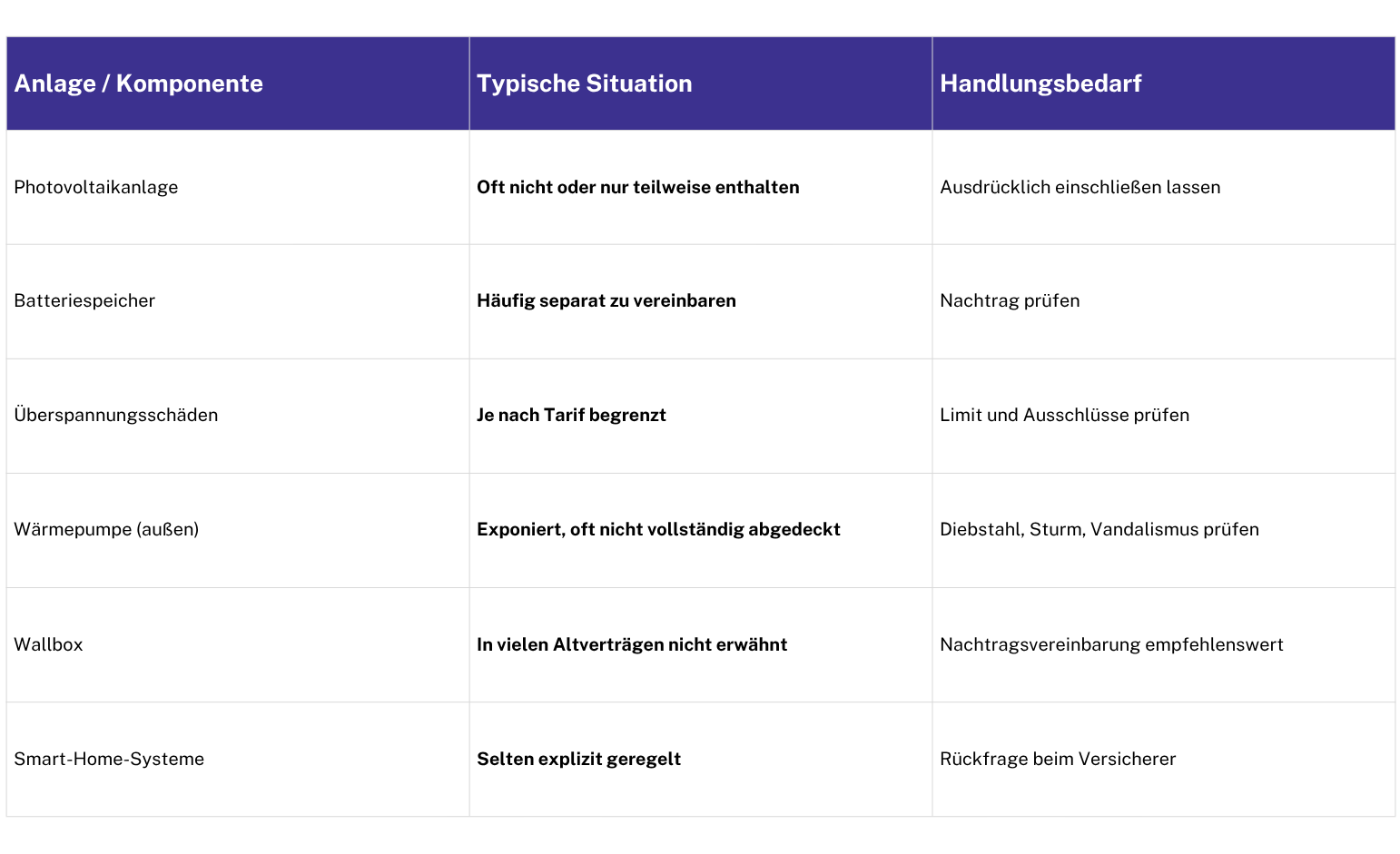 | Anlage / Komponente | Typische Situation | Handlungsbedarf |
|---|---|---|
| Photovoltaikanlage | Oft nicht oder nur teilweise enthalten | Ausdrücklich einschließen lassen |
| Batteriespeicher | Häufig separat zu vereinbaren | Nachtrag prüfen |
| Überspannungsschäden | Je nach Tarif begrenzt | Limit und Ausschlüsse prüfen |
| Wärmepumpe (außen) | Exponiert, oft nicht vollständig abgedeckt | Diebstahl, Sturm, Vandalismus prüfen |
| Wallbox | In vielen Altverträgen nicht erwähnt | Nachtragsvereinbarung empfehlenswert |
| Smart-Home-Systeme | Selten explizit geregelt | Rückfrage beim Versicherer |